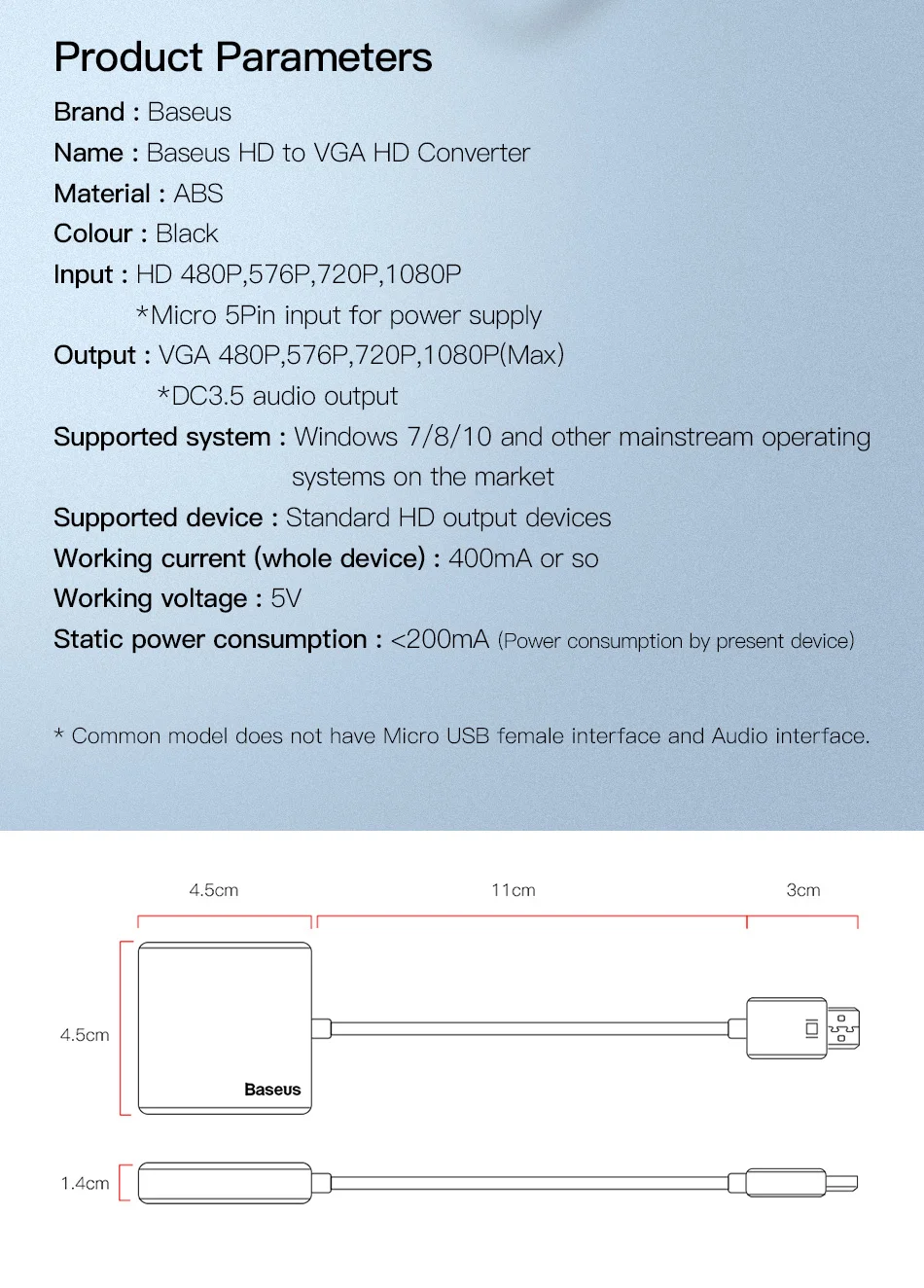 Product Parameters

Brand : Baseus

Name : Baseus HD to VGA HD Converter

Material : ABS

Colour : Black

Input : HD 480P,576P,720P,1080P
*Micro 5Pin input for power supply

Output : VGA 480P,576P,720P,1080P(Max)
*DC3.5 audio output

Supported system : Windows 7/8/10 and other mainstream operating systems on the market

Supported device : Standard HD output devices

Working current (whole device) : 400mA or so

Working voltage : 5V

Static power consumption : <200mA (Power consumption by present device)

* Common model does not have Micro USB female interface and Audio interface.

4.5cm

11cm

3cm

4.5cm

Baseus

1.4cm